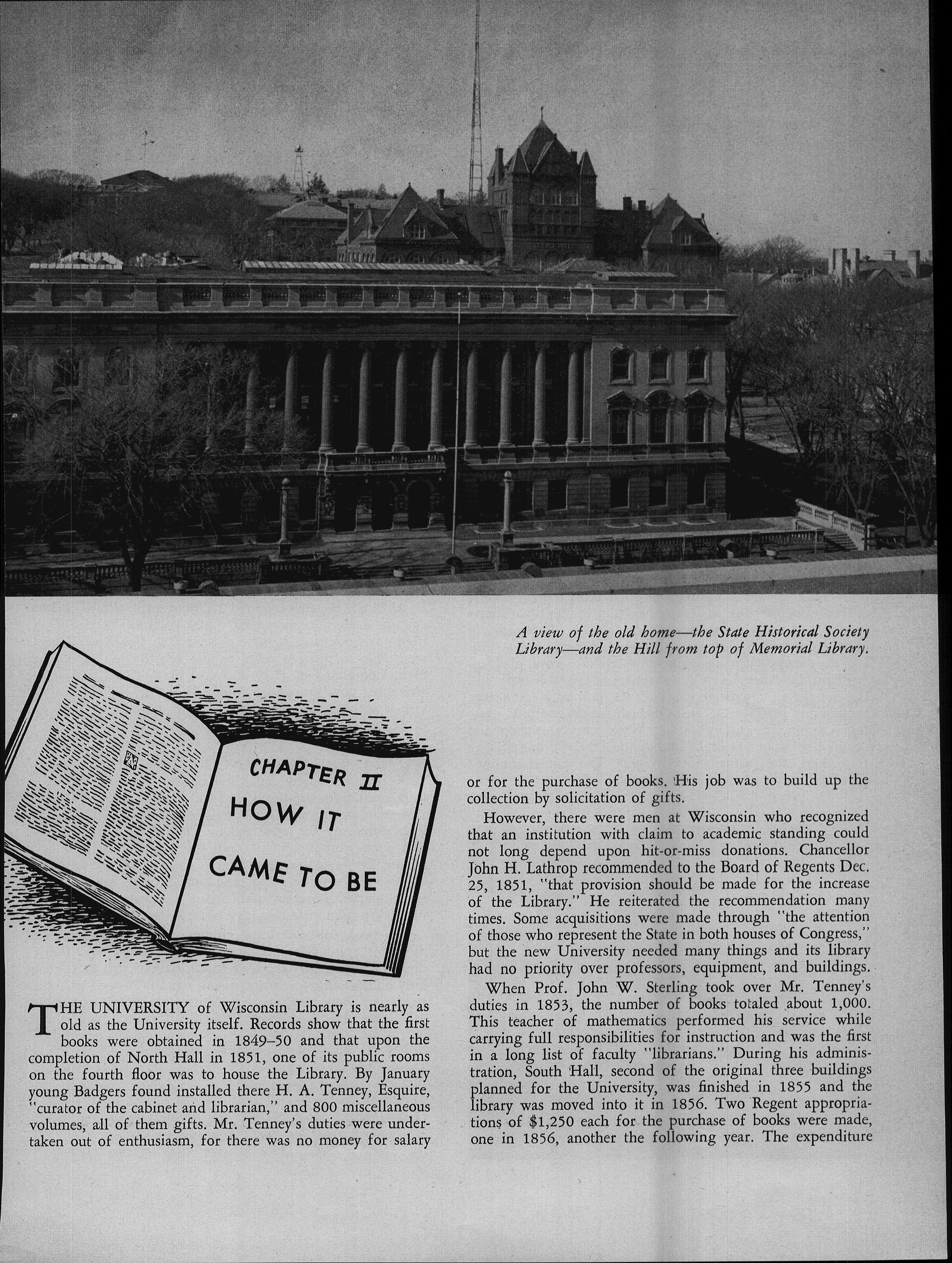 A view of the old home—the State Historical Society Library—and the Hill from top of Memorial Library.

CHAPTER II
HOW IT CAME TO BE

THE UNIVERSITY of Wisconsin Library is nearly as old as the University itself. Records show that the first books were obtained in 1849–50 and that upon the completion of North Hall in 1851, one of its public rooms on the fourth floor was to house the Library. By January young Badgers found installed there H. A. Tenney, Esquire, "curator of the cabinet and librarian," and 800 miscellaneous volumes, all of them gifts. Mr. Tenney's duties were undertaken out of enthusiasm, for there was no money for salary or for the purchase of books. His job was to build up the collection by solicitation of gifts.

However, there were men at Wisconsin who recognized that an institution with claim to academic standing could not long depend upon hit-or-miss donations. Chancellor John H. Lathrop recommended to the Board of Regents Dec. 25, 1851, "that provision should be made for the increase of the Library." He reiterated the recommendation many times. Some acquisitions were made through "the attention of those who represent the State in both houses of Congress," but the new University needed many things and its library had no priority over professors, equipment, and buildings.

When Prof. John W. Sterling took over Mr. Tenney's duties in 1853, the number of books totaled about 1,000. This teacher of mathematics performed his service while carrying full responsibilities for instruction and was the first in a long list of faculty "librarians." During his administration, South Hall, second of the original three buildings planned for the University, was finished in 1855 and the library was moved into it in 1856. Two Regent appropriations of $1,250 each for the purchase of books were made, one in 1856, another the following year. The expenditure